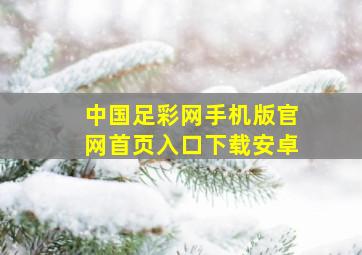 中国足彩网手机版官网首页入口下载安卓